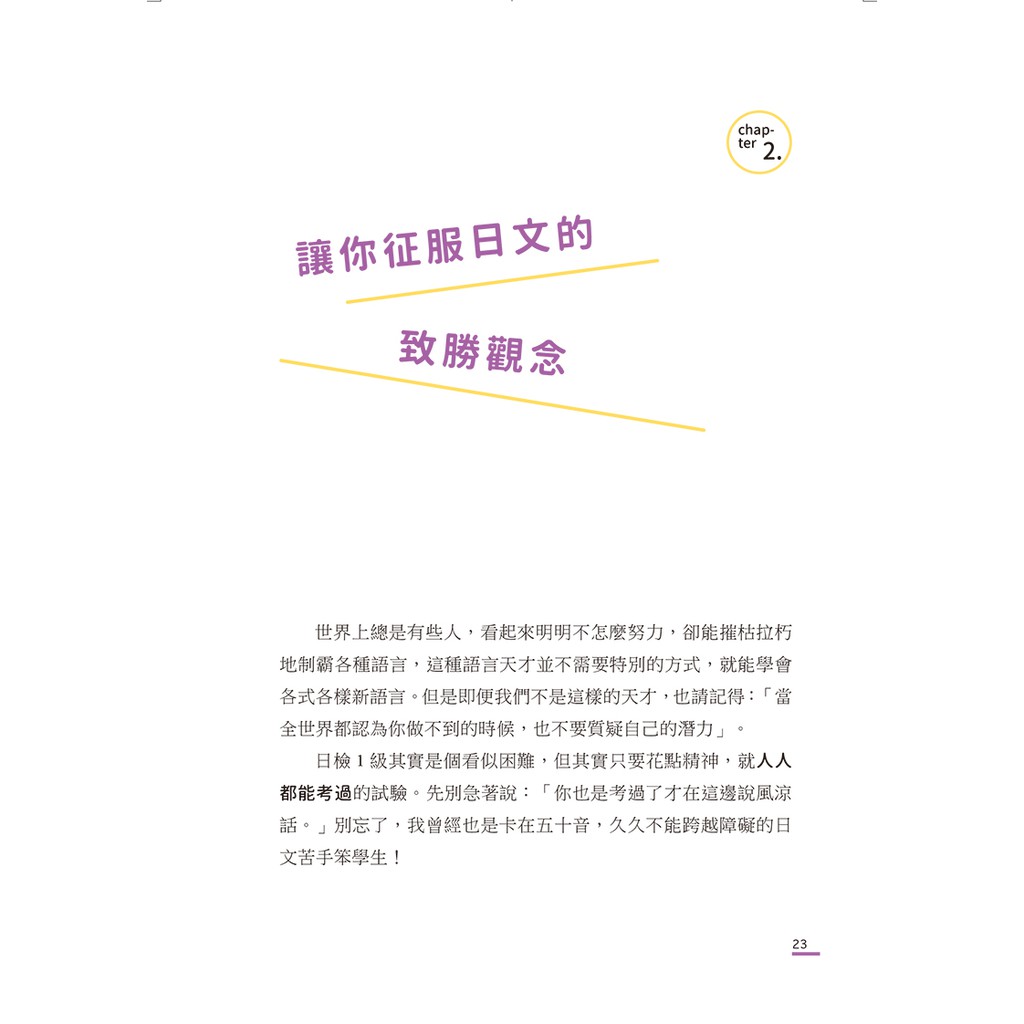 chapter 2.

讓你征服日文的

致勝觀念

世界上總是有些人，看起來明明不怎麼努力，卻能摧枯拉朽地制霸各種語言，這種語言天才並不需要特別的方式，就能學會各式各樣新語言。但是即便我們不是這樣的天才，也請記得：「當全世界都認為你做不到的時候，也不要質疑自己的潛力」。

日檢 1 級其實是個看似困難，但其實只要花點精神，就人人都能考過的試驗。先別急著說：「你也是考過了才在這邊說風涼話。」別忘了，我曾經也是卡在五十音，久久不能跨越障礙的日文苦手笨學生！

23